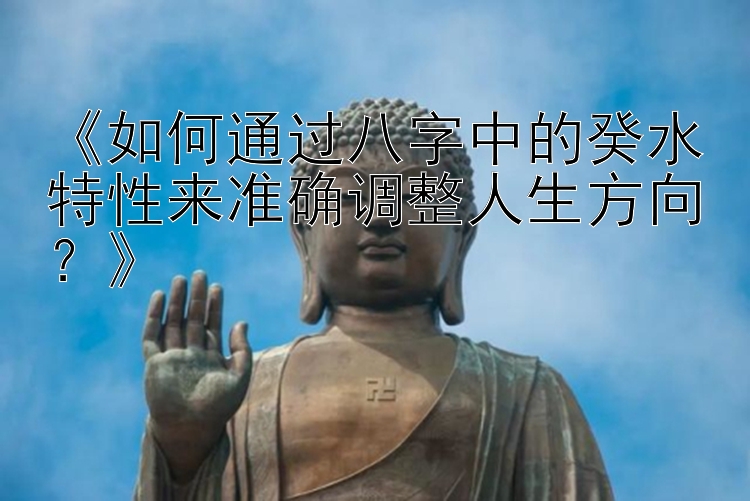 《如何通过八字中的癸水特性来准确调整人生方向？》